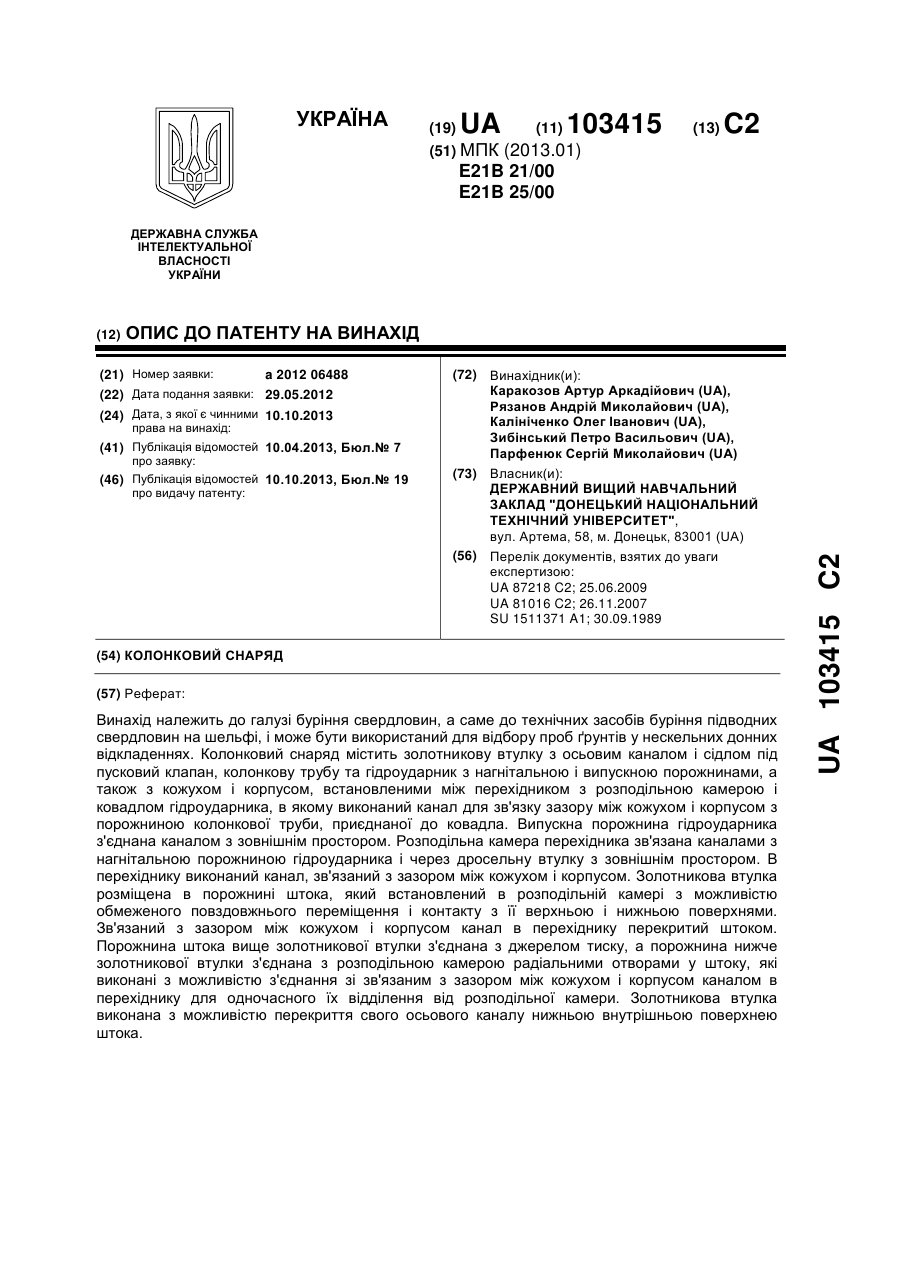 УКРАЇНА

(19) UA (11) 103415 (13) C2

(51) МПК (2013.01)
E21B 21/00
E21B 25/00

ДЕРЖАВНА СЛУЖБА ІНТЕЛЕКТУАЛЬНОЇ ВЛАСНОСТІ УКРАЇНИ

(12) ОПИС ДО ПАТЕНТУ НА ВИНАХІД

(21) Номер заявки: a 2012 06488
(22) Дата подання заявки: 29.05.2012
(24) Дата, з якої є чинними права на винахід: 10.10.2013
(41) Публікація відомостей про заявку: 10.04.2013, Бюл.№ 7
(46) Публікація відомостей про видачу патенту: 10.10.2013, Бюл.№ 19

(72) Винахідник(и):
Каракозов Артур Аркадійович (UA),
Рязанов Андрій Миколайович (UA),
Калініченко Олег Іванович (UA),
Зибінський Петро Васильович (UA),
Парфенюк Сергій Миколайович (UA)

(73) Власник(и):
ДЕРЖАВНИЙ ВИЩИЙ НАВЧАЛЬНИЙ ЗАКЛАД "ДОНЕЦЬКИЙ НАЦІОНАЛЬНИЙ ТЕХНІЧНИЙ УНІВЕРСИТЕТ",
вул. Артема, 58, м. Донецьк, 83001 (UA)

(56) Перелік документів, взятих до уваги експертизою:
UA 87218 C2; 25.06.2009
UA 81016 C2; 26.11.2007
SU 1511371 A1; 30.09.1989

(54) КОЛОНКОВИЙ СНАРЯД

(57) Реферат:

Винахід належить до галузі буріння свердловин, а саме до технічних засобів буріння підводних свердловин на шельфі, і може бути використаний для відбору проб ґрунтів у нескельних донних відкладеннях. Колонковий снаряд містить золотникову втулку з осьовим каналом і сідлом під пусковий клапан, колонкову трубу та гідроударник з нагнітальною і випускною порожнинами, а також з кожухом і корпусом, встановленими між перехідником з розподільною камерою і ковадлом гідроударника, в якому виконаний канал для зв'язку зазору між кожухом і корпусом з порожниною колонкової труби, приєднаної до ковадла. Випускна порожнина гідроударника з'єднана каналом з зовнішнім простором. Розподільна камера перехідника зв'язана каналами з нагнітальною порожниною гідроударника і через дросельну втулку з зовнішнім простором. В перехіднику виконаний канал, зв'язаний з зазором між кожухом і корпусом. Золотникова втулка розміщена в порожнині штока, який встановлений в розподільній камері з можливістю обмеженого повздовжнього переміщення і контакту з її верхньою і нижньою поверхнями. Зв'язаний з зазором між кожухом і корпусом канал в перехіднику перекритий штоком. Порожнина штока вище золотникової втулки з'єднана з джерелом тиску, а порожнина нижче золотникової втулки з'єднана з розподільною камерою радіальними отворами у штоку, які виконані з можливістю з'єднання зі зв'язаним з зазором між кожухом і корпусом каналом в перехіднику для одночасного їх відділення від розподільної камери. Золотникова втулка виконана з можливістю перекриття свого осьового каналу нижньою внутрішньою поверхнею штока.

UA 103415 C2